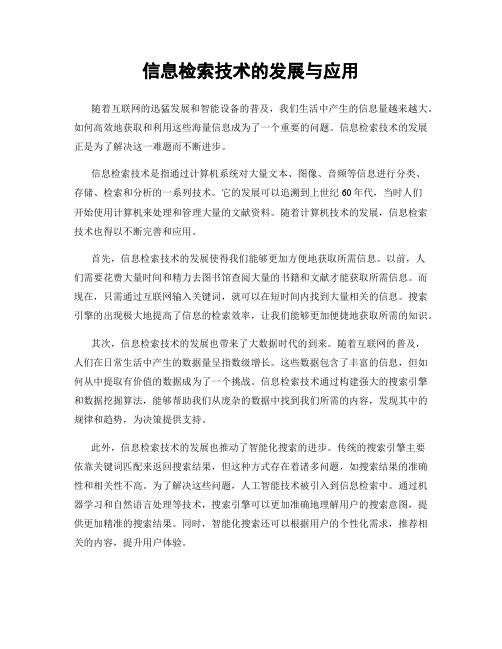 信息检索技术的发展与应用

随着互联网的迅猛发展和智能设备的普及，我们生活中产生的信息量越来越大。如何高效地获取和利用这些海量信息成为了一个重要的问题。信息检索技术的发展正是为了解决这一难题而不断进步。

信息检索技术是指通过计算机系统对大量文本、图像、音频等信息进行分类、存储、检索和分析的一系列技术。它的发展可以追溯到上世纪60年代，当时人们开始使用计算机来处理和管理大量的文献资料。随着计算机技术的发展，信息检索技术也得以不断完善和应用。

首先，信息检索技术的发展使得我们能够更加方便地获取所需信息。以前，人们需要花费大量时间和精力去图书馆查阅大量的书籍和文献才能获取所需信息。而现在，只需通过互联网输入关键词，就可以在短时间内找到大量相关的信息。搜索引擎的出现极大地提高了信息的检索效率，让我们能够更加便捷地获取所需的知识。

其次，信息检索技术的发展也带来了大数据时代的到来。随着互联网的普及，人们在日常生活中产生的数据量呈指数级增长。这些数据包含了丰富的信息，但如何从中提取有价值的数据成为了一个挑战。信息检索技术通过构建强大的搜索引擎和数据挖掘算法，能够帮助我们从庞杂的数据中找到我们所需的内容，发现其中的规律和趋势，为决策提供支持。

此外，信息检索技术的发展也推动了智能化搜索的进步。传统的搜索引擎主要依靠关键词匹配来返回搜索结果，但这种方式存在着诸多问题，如搜索结果的准确性和相关性不高。为了解决这些问题，人工智能技术被引入到信息检索中。通过机器学习和自然语言处理等技术，搜索引擎可以更加准确地理解用户的搜索意图，提供更加精准的搜索结果。同时，智能化搜索还可以根据用户的个性化需求，推荐相关的内容，提升用户体验。